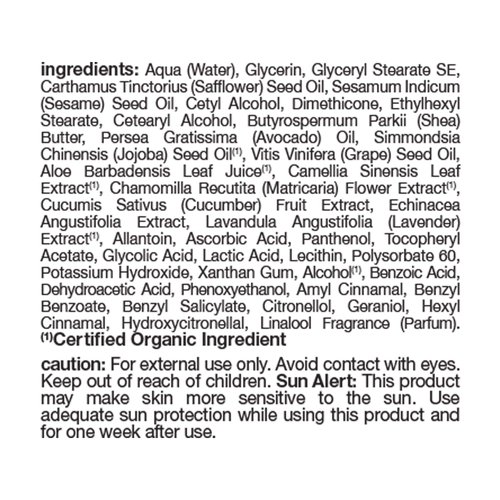 ingredients: Aqua (Water), Glycerin, Glyceryl Stearate SE, Carthamus Tinctorius (Safflower) Seed Oil, Sesamum Indicum (Sesame) Seed Oil, Cetyl Alcohol, Dimethicone, Ethylhexyl Stearate, Cetearyl Alcohol, Butyrospermum Parkii (Shea) Butter, Persea Gratissima (Avocado) Oil, Simmondsia Chinensis (Jojoba) Seed Oil$^{(1)}$, Vitis Vinifera (Grape) Seed Oil, Aloe Barbadensis Leaf Juice$^{(1)}$, Camellia Sinensis Leaf Extract$^{(1)}$, Chamomilla Recutita (Matricaria) Flower Extract$^{(1)}$, Cucumis Sativus (Cucumber) Fruit Extract, Echinacea Angustifolia Extract, Lavandula Angustifolia (Lavender) Extract$^{(1)}$, Allantoin, Ascorbic Acid, Panthenol, Tocopheryl Acetate, Glycolic Acid, Lactic Acid, Lecithin, Polysorbate 60, Potassium Hydroxide, Xanthan Gum, Alcohol$^{(1)}$, Benzoic Acid, Dehydroacetic Acid, Phenoxyethanol, Amyl Cinnamal, Benzyl Benzoate, Benzyl Salicylate, Citronellol, Geraniol, Hexyl Cinnamal, Hydroxycitronellal, Linalool Fragrance (Parfum).
$^{(1)}$Certified Organic Ingredient

caution: For external use only. Avoid contact with eyes. Keep out of reach of children. Sun Alert: This product may make skin more sensitive to the sun. Use adequate sun protection while using this product and for one week after use.